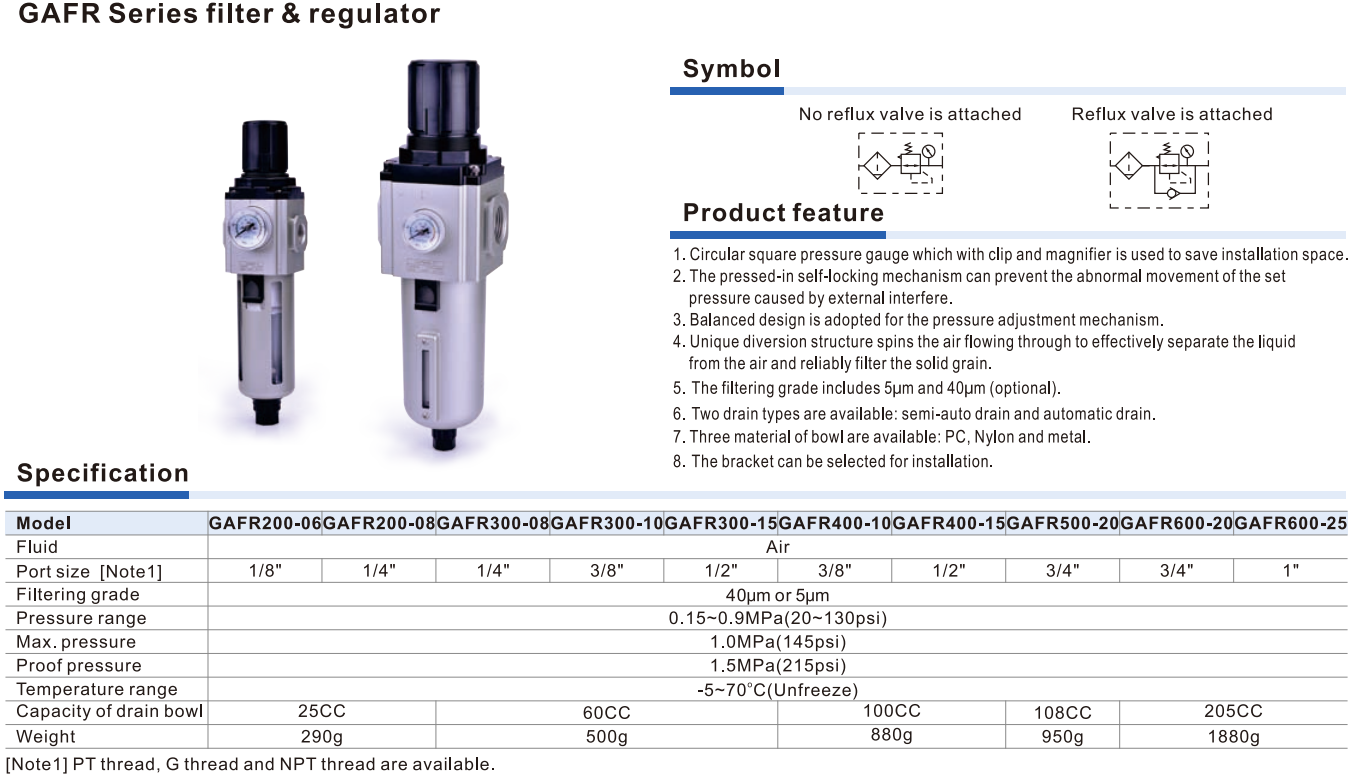 GAFR Series filter & regulator

Symbol

No reflux valve is attached

Reflux valve is attached

Product feature

1. Circular square pressure gauge which with clip and magnifier is used to save installation space.
2. The pressed-in self-locking mechanism can prevent the abnormal movement of the set pressure caused by external interfere.
3. Balanced design is adopted for the pressure adjustment mechanism.
4. Unique diversion structure spins the air flowing through to effectively separate the liquid from the air and reliably filter the solid grain.
5. The filtering grade includes 5μm and 40μm (optional).
6. Two drain types are available: semi-auto drain and automatic drain.
7. Three material of bowl are available: PC, Nylon and metal.
8. The bracket can be selected for installation.

Specification

| Model | GAFR200-06 | GAFR200-08 | GAFR300-08 | GAFR300-10 | GAFR300-15 | GAFR400-10 | GAFR400-15 | GAFR500-20 | GAFR600-20 | GAFR600-25 |
|---|---|---|---|---|---|---|---|---|---|---|
| Fluid | Air | | | | | | | | | |
| Port size [Note1] | 1/8" | 1/4" | 1/4" | 3/8" | 1/2" | 3/8" | 1/2" | 3/4" | 3/4" | 1" |
| Filtering grade | 40μm or 5μm | | | | | | | | | |
| Pressure range | 0.15~0.9MPa(20~130psi) | | | | | | | | | |
| Max. pressure | 1.0MPa(145psi) | | | | | | | | | |
| Proof pressure | 1.5MPa(215psi) | | | | | | | | | |
| Temperature range | -5~70°C(Unfreeze) | | | | | | | | | |
| Capacity of drain bowl | 25CC | | 60CC | | | 100CC | | 108CC | 205CC | |
| Weight | 290g | | 500g | | | 880g | | 950g | 1880g | |

[Note1] PT thread, G thread and NPT thread are available.